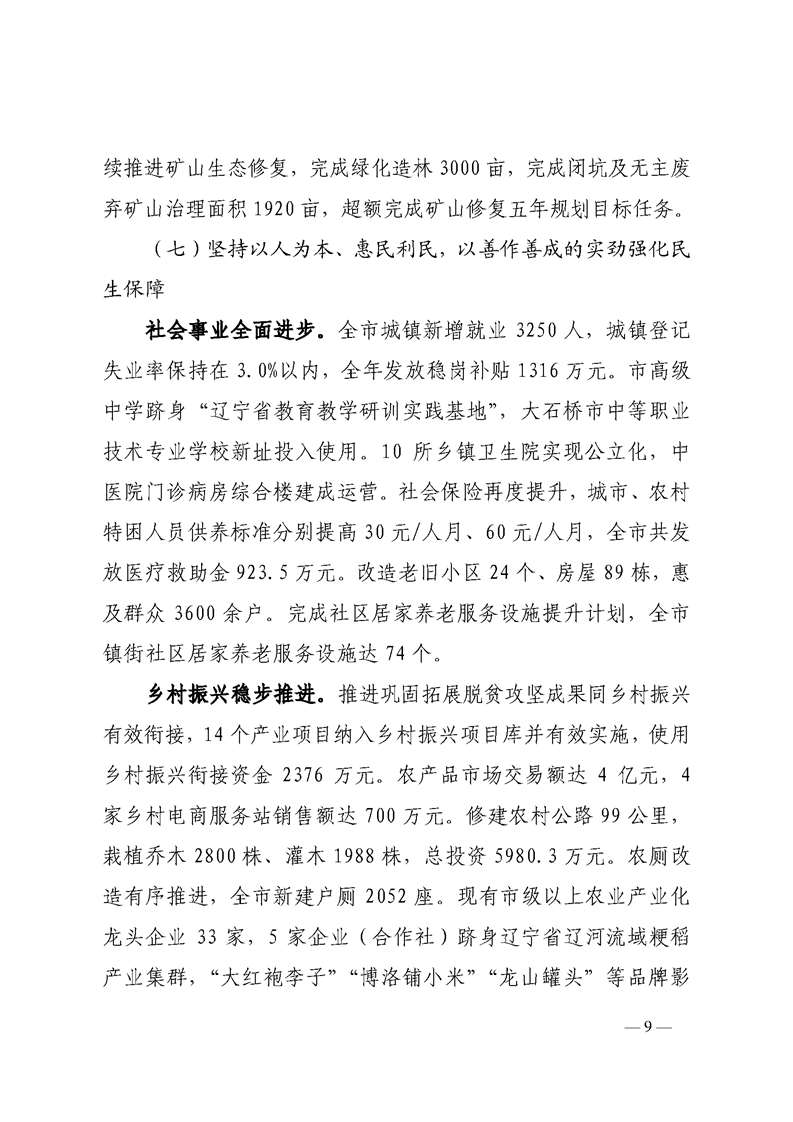 续推进矿山生态修复，完成绿化造林 3000 亩，完成闭坑及无主废弃矿山治理面积 1920 亩，超额完成矿山修复五年规划目标任务。

（七）坚持以人为本、惠民利民，以善作善成的实劲强化民生保障

社会事业全面进步。全市城镇新增就业 3250 人，城镇登记失业率保持在 3.0%以内，全年发放稳岗补贴 1316 万元。市高级中学跻身“辽宁省教育教学研训实践基地”，大石桥市中等职业技术专业学校新址投入使用。10 所乡镇卫生院实现公立化，中医院门诊病房综合楼建成运营。社会保险再度提升，城市、农村特困人员供养标准分别提高 30 元/人月、60 元/人月，全市共发放医疗救助金 923.5 万元。改造老旧小区 24 个、房屋 89 栋，惠及群众 3600 余户。完成社区居家养老服务设施提升计划，全市镇街社区居家养老服务设施达 74 个。

乡村振兴稳步推进。推进巩固拓展脱贫攻坚成果同乡村振兴有效衔接，14 个产业项目纳入乡村振兴项目库并有效实施，使用乡村振兴衔接资金 2376 万元。农产品市场交易额达 4 亿元，4 家乡村电商服务站销售额达 700 万元。修建农村公路 99 公里，栽植乔木 2800 株、灌木 1988 株，总投资 5980.3 万元。农厕改造有序推进，全市新建户厕 2052 座。现有市级以上农业产业化龙头企业 33 家，5 家企业（合作社）跻身辽宁省辽河流域粳稻产业集群，“大红袍李子”“博洛铺小米”“龙山罐头”等品牌影

—9—